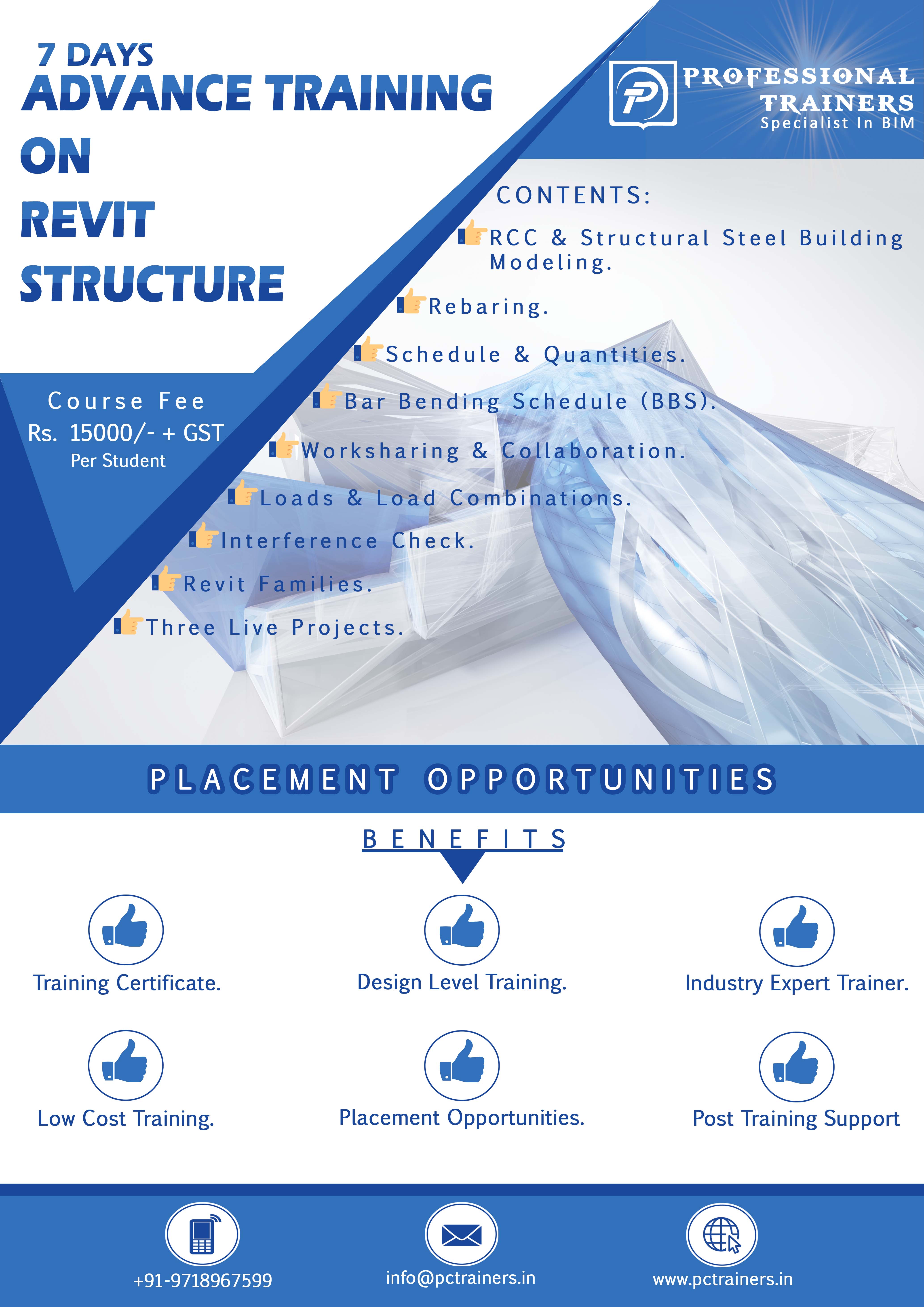 7 DAYS
ADVANCE TRAINING
ON
REVIT
STRUCTURE

PROFESSIONAL TRAINERS
Specialist In BIM

CONTENTS:
RCC & Structural Steel Building Modeling.
Rebaring.
Schedule & Quantities.
Bar Bending Schedule (BBS).
Worksharing & Collaboration.
Loads & Load Combinations.
Interference Check.
Revit Families.
Three Live Projects.

Course Fee
Rs. 15000/- + GST
Per Student

PLACEMENT OPPORTUNITIES

BENEFITS

Training Certificate.
Design Level Training.
Industry Expert Trainer.
Low Cost Training.
Placement Opportunities.
Post Training Support

+91-9718967599
info@pctrainers.in
www.pctrainers.in